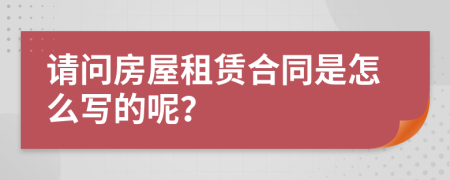 请问房屋租赁合同是怎么写的呢?